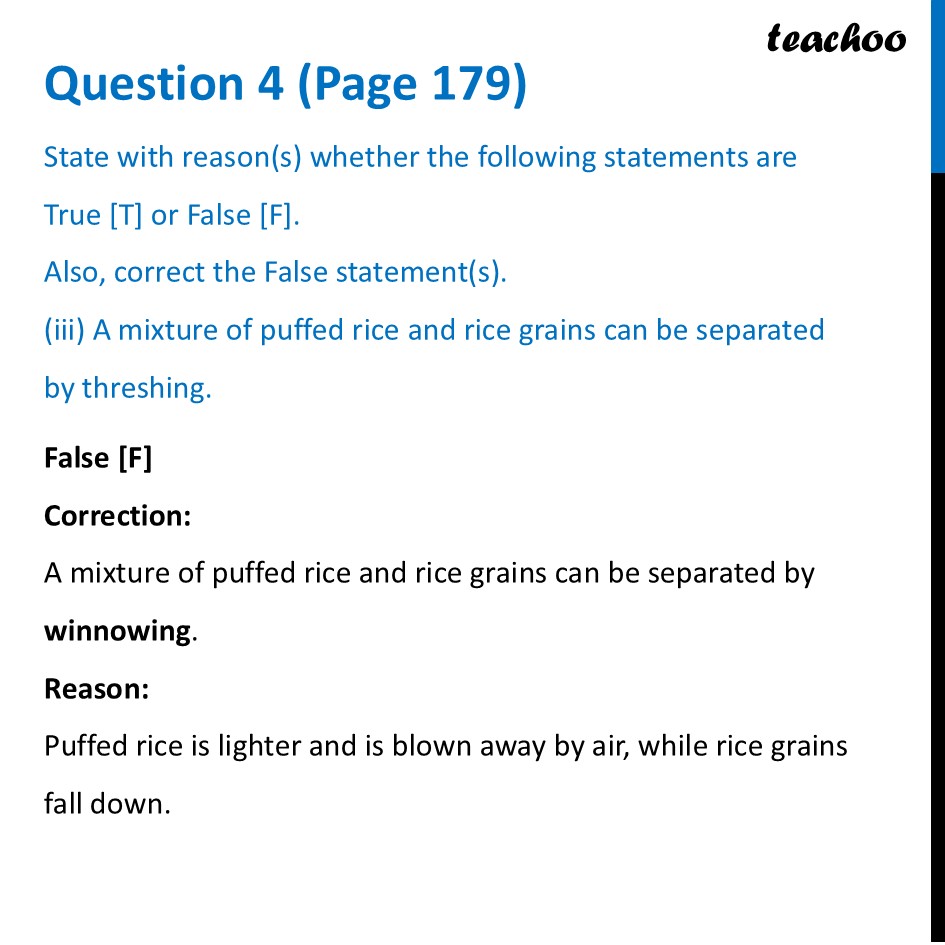 teachoo

Question 4 (Page 179)

State with reason(s) whether the following statements are True [T] or False [F].

Also, correct the False statement(s).

(iii) A mixture of puffed rice and rice grains can be separated by threshing.

False [F]

Correction:

A mixture of puffed rice and rice grains can be separated by winnowing.

Reason:

Puffed rice is lighter and is blown away by air, while rice grains fall down.